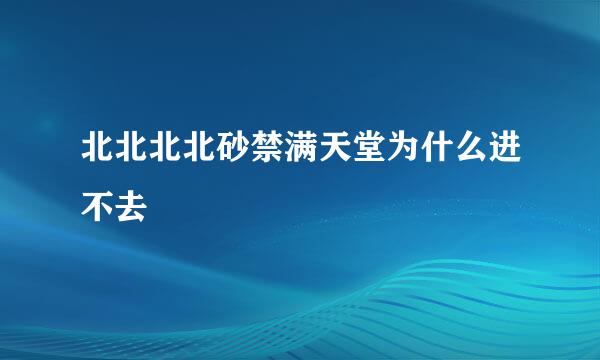 北北北北砂禁满天堂为什么进不去